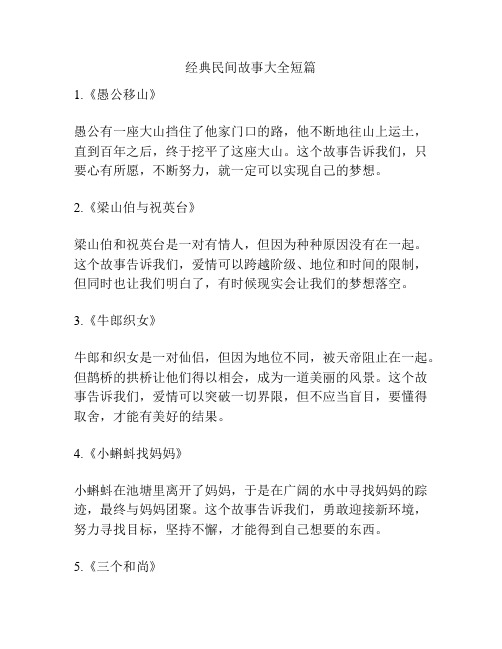 经典民间故事大全短篇

1.《愚公移山》

愚公有一座大山挡住了他家门口的路，他不断地往山上运土，直到百年之后，终于挖平了这座大山。这个故事告诉我们，只要心有所愿，不断努力，就一定可以实现自己的梦想。

2.《梁山伯与祝英台》

梁山伯和祝英台是一对有情人，但因为种种原因没有在一起。这个故事告诉我们，爱情可以跨越阶级、地位和时间的限制，但同时也让我们明白了，有时候现实会让我们的梦想落空。

3.《牛郎织女》

牛郎和织女是一对仙侣，但因为地位不同，被天帝阻止在一起。但鹊桥的拱桥让他们得以相会，成为一道美丽的风景。这个故事告诉我们，爱情可以突破一切界限，但不应当盲目，要懂得取舍，才能有美好的结果。

4.《小蝌蚪找妈妈》

小蝌蚪在池塘里离开了妈妈，于是在广阔的水中寻找妈妈的踪迹，最终与妈妈团聚。这个故事告诉我们，勇敢迎接新环境，努力寻找目标，坚持不懈，才能得到自己想要的东西。

5.《三个和尚》